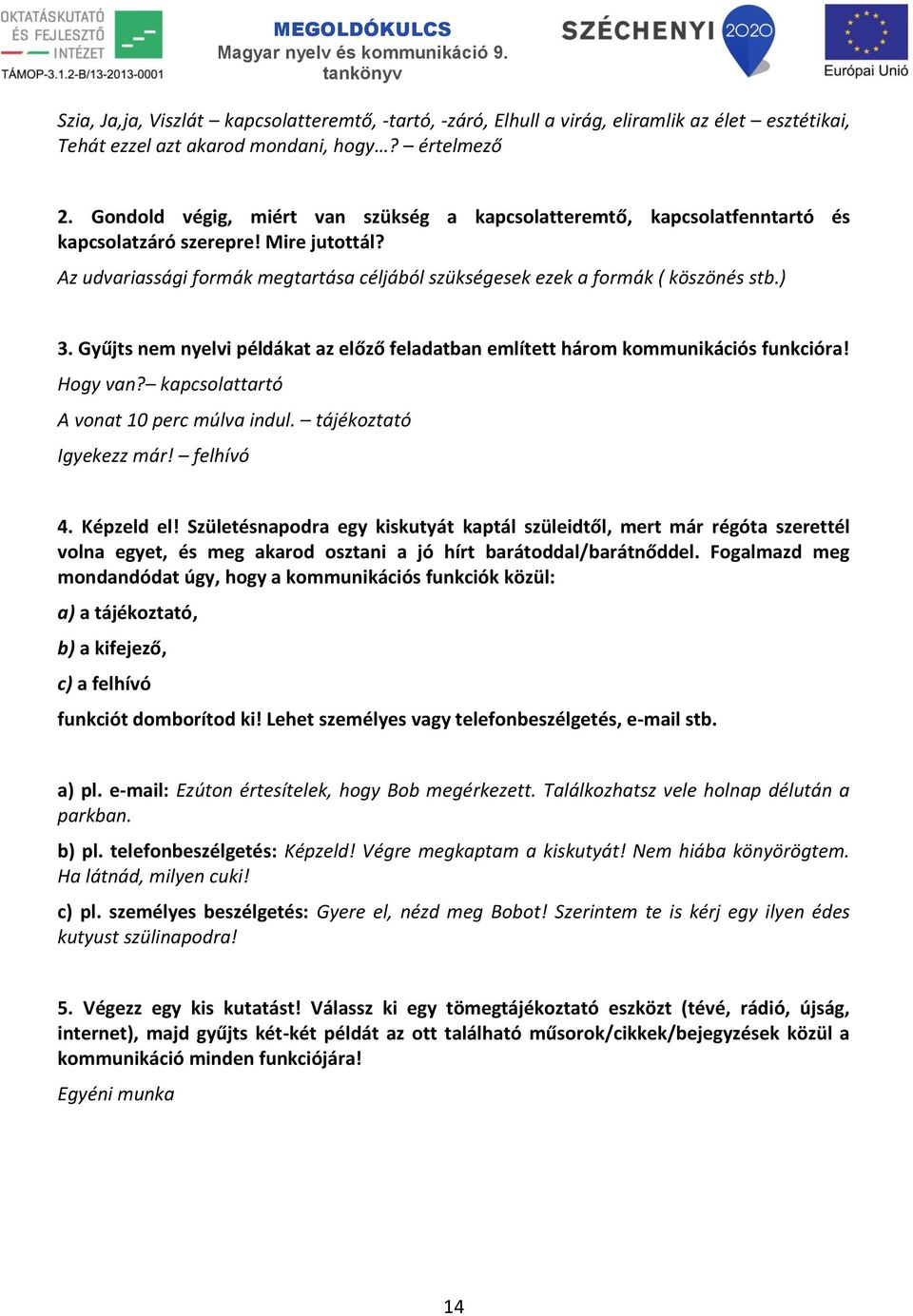 OKTATÁSKUTATÓ ÉS FEJLESZTŐ INTÉZET
TÁMOP-3.1.2-B/13-2013-0001

MEGOLDÓKULCS
Magyar nyelv és kommunikáció 9. tankönyv

SZÉCHENYI 2020

Európai Unió

Szia, Ja,ja, Viszlát – kapcsolatteremtő, -tartó, -záró, Elhull a virág, eliramlik az élet – esztétikai, Tehát ezzel azt akarod mondani, hogy…? – értelmező

2. Gondold végig, miért van szükség a kapcsolatteremtő, kapcsolatfenntartó és kapcsolatzáró szerepre! Mire jutottál?

Az udvariassági formák megtartása céljából szükségesek ezek a formák ( köszönés stb.)

3. Gyűjts nem nyelvi példákat az előző feladatban említett három kommunikációs funkcióra!

Hogy van?– kapcsolattartó

A vonat 10 perc múlva indul. – tájékoztató

Igyekezz már! – felhívó

4. Képzeld el! Születésnapodra egy kiskutyát kaptál szüleidtől, mert már régóta szerettél volna egyet, és meg akarod osztani a jó hírt barátoddal/barátnőddel. Fogalmazd meg mondandódat úgy, hogy a kommunikációs funkciók közül:

a) a tájékoztató,

b) a kifejező,

c) a felhívó

funkciót domborítod ki! Lehet személyes vagy telefonbeszélgetés, e-mail stb.

a) pl. e-mail: Ezúton értesítelek, hogy Bob megérkezett. Találkozhatsz vele holnap délután a parkban.

b) pl. telefonbeszélgetés: Képzeld! Végre megkaptam a kiskutyát! Nem hiába könyörögtem. Ha látnád, milyen cuki!

c) pl. személyes beszélgetés: Gyere el, nézd meg Bobot! Szerintem te is kérj egy ilyen édes kutyust szülinapodra!

5. Végezz egy kis kutatást! Válassz ki egy tömegtájékoztató eszközt (tévé, rádió, újság, internet), majd gyűjts két-két példát az ott található műsorok/cikkek/bejegyzések közül a kommunikáció minden funkciójára!

Egyéni munka

14